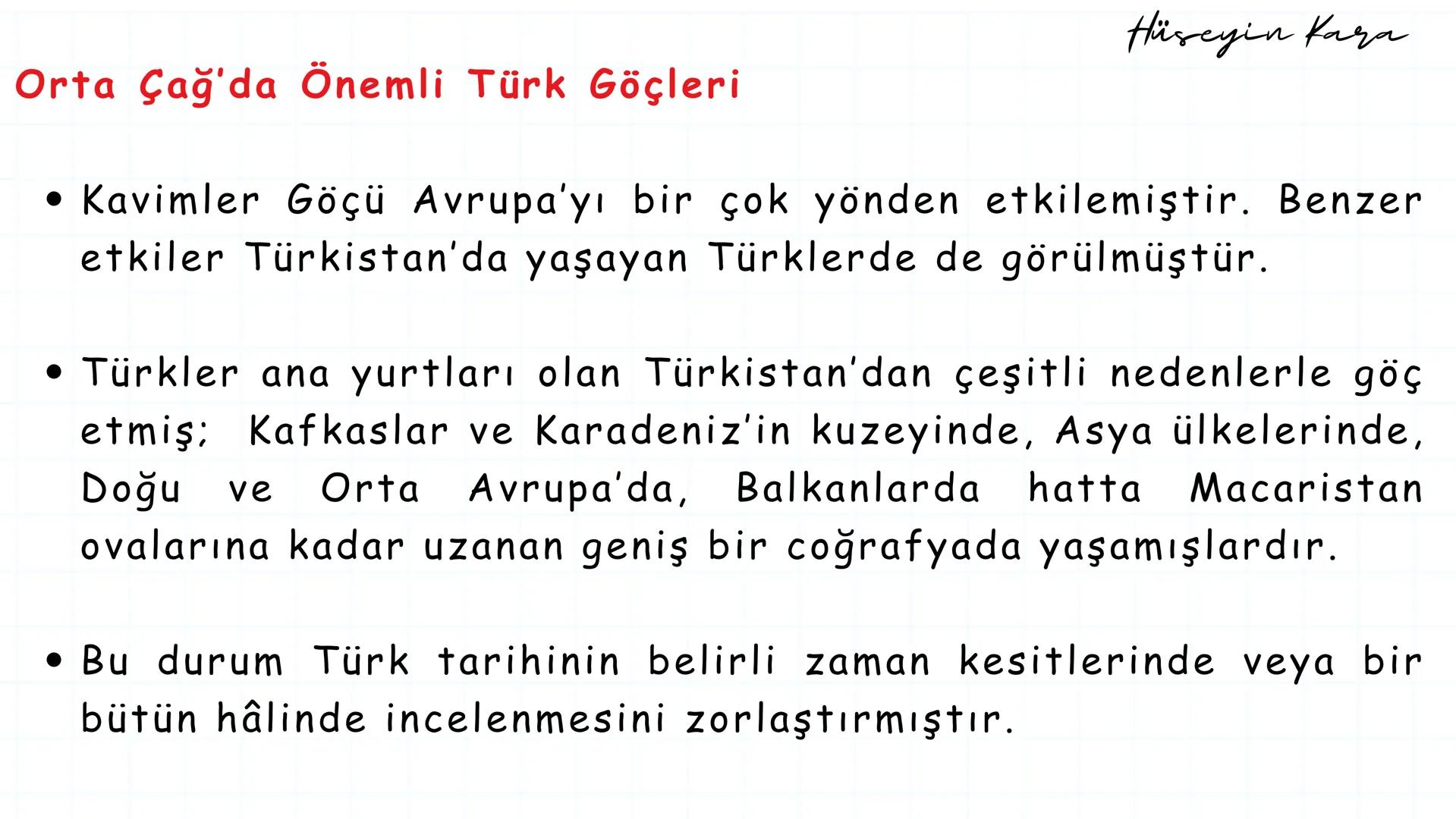 Hüseyin Kara

Orta Çağ'da Önemli Türk Göçleri

• Kavimler Göçü Avrupa'yı bir çok yönden etkilemiştir. Benzer etkiler Türkistan'da yaşayan Türklerde de görülmüştür.

• Türkler ana yurtları olan Türkistan'dan çeşitli nedenlerle göç etmiş; Kafkaslar ve Karadeniz'in kuzeyinde, Asya ülkelerinde, Doğu ve Orta Avrupa'da, Balkanlarda hatta Macaristan ovalarına kadar uzanan geniş bir coğrafyada yaşamışlardır.

• Bu durum Türk tarihinin belirli zaman kesitlerinde veya bir bütün hâlinde incelenmesini zorlaştırmıştır.